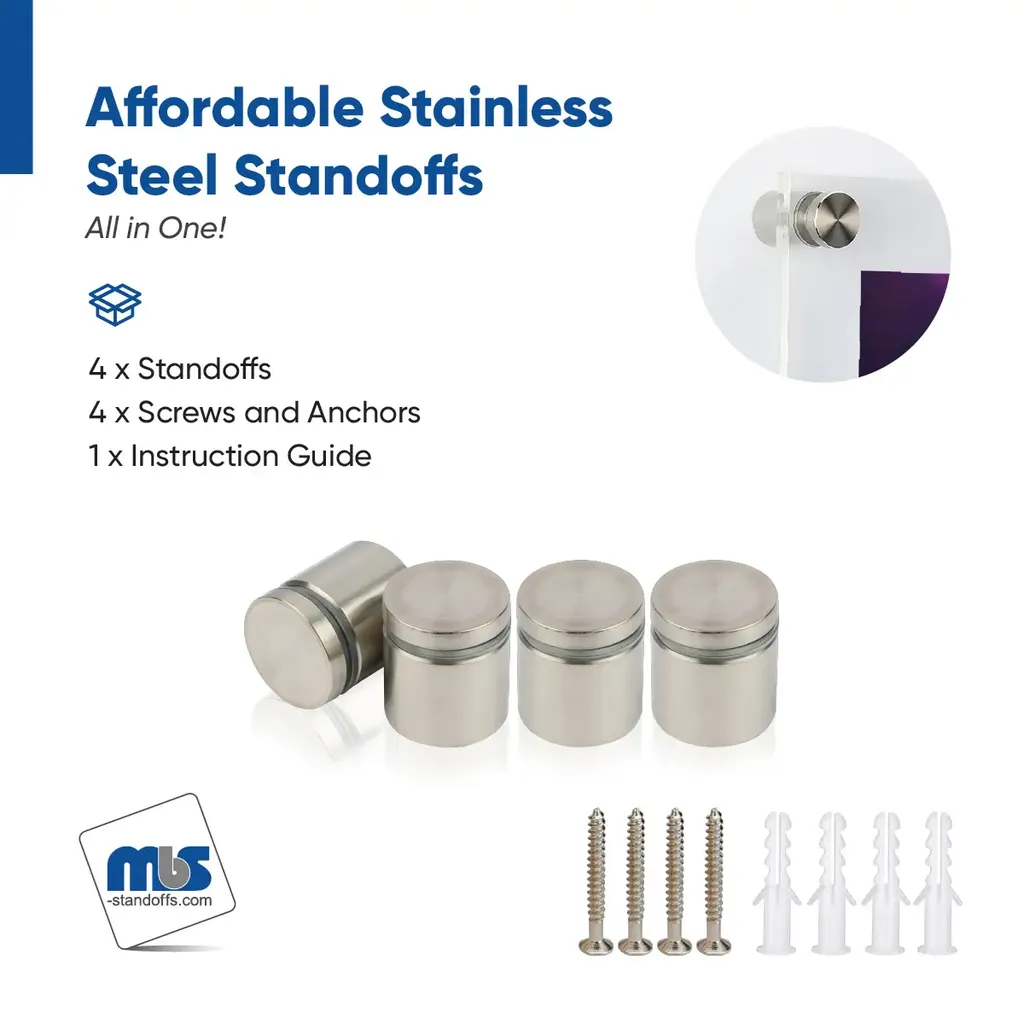 Affordable Stainless Steel Standoffs

All in One!

4 x Standoffs
4 x Screws and Anchors
1 x Instruction Guide

mbs
-standoffs.com